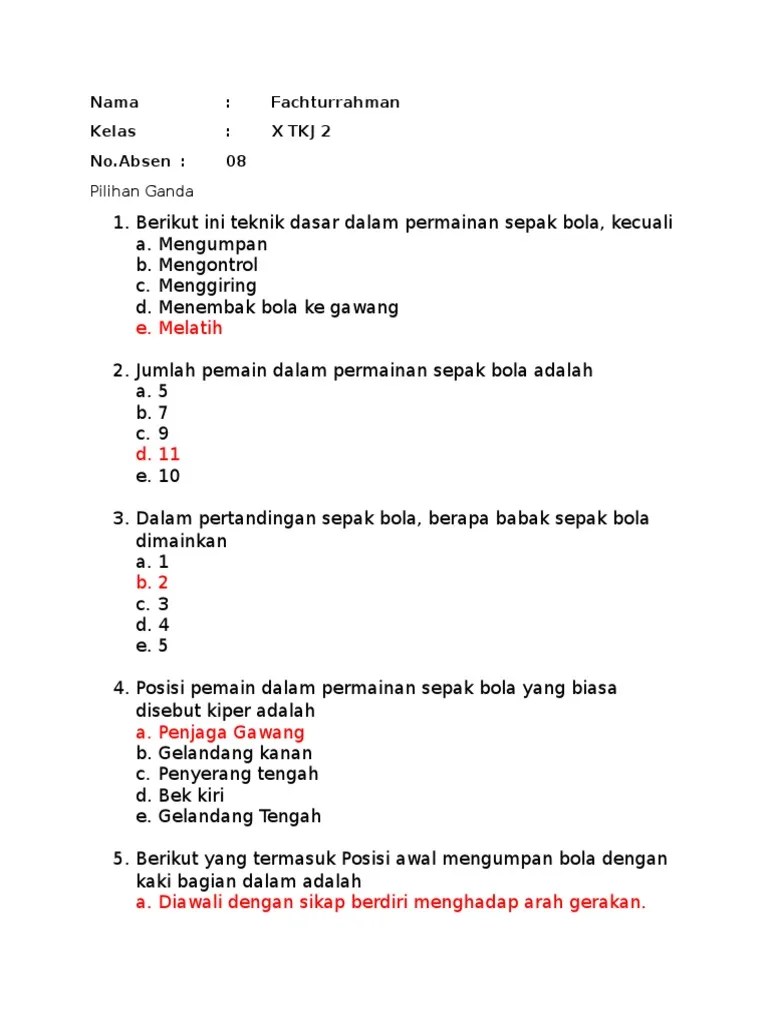 Nama : Fachturrahman

Kelas : X TKJ 2

No.Absen : 08

Pilihan Ganda

1. Berikut ini teknik dasar dalam permainan sepak bola, kecuali
a. Mengumpan
b. Mengontrol
c. Menggiring
d. Menembak bola ke gawang
e. Melatih

2. Jumlah pemain dalam permainan sepak bola adalah
a. 5
b. 7
c. 9
d. 11
e. 10

3. Dalam pertandingan sepak bola, berapa babak sepak bola dimainkan
a. 1
b. 2
c. 3
d. 4
e. 5

4. Posisi pemain dalam permainan sepak bola yang biasa disebut kiper adalah
a. Penjaga Gawang
b. Gelandang kanan
c. Penyerang tengah
d. Bek kiri
e. Gelandang Tengah

5. Berikut yang termasuk Posisi awal mengumpan bola dengan kaki bagian dalam adalah
a. Diawali dengan sikap berdiri menghadap arah gerakan.